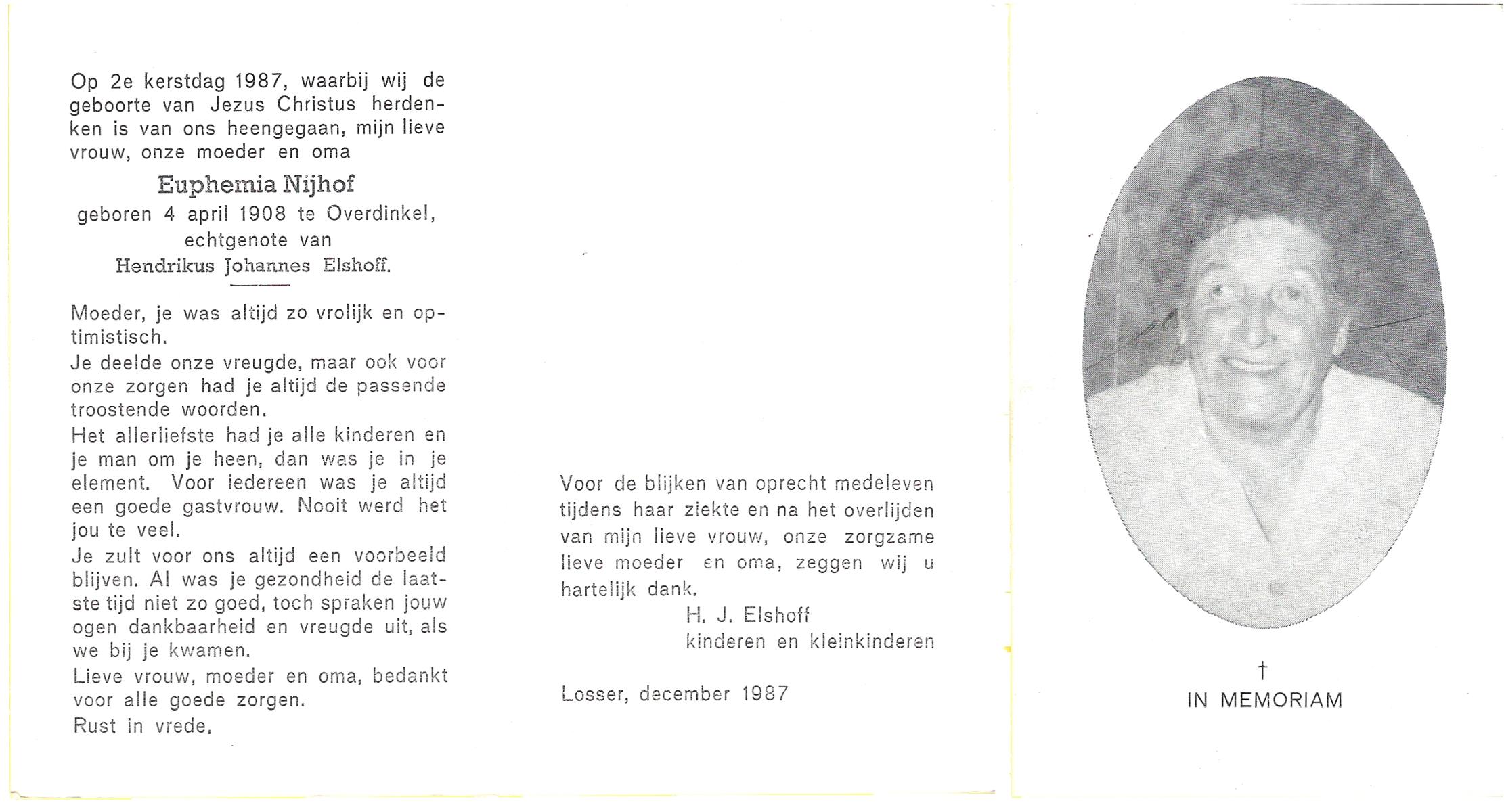 Op 2e kerstdag 1987, waarbij wij de geboorte van Jezus Christus herdenken is van ons heengegaan, mijn lieve vrouw, onze moeder en oma

Euphemia Nijhof

geboren 4 april 1908 te Overdinkel, echtgenote van Hendrikus Johannes Elshoff.

Moeder, je was altijd zo vrolijk en optimistisch.
Je deelde onze vreugde, maar ook voor onze zorgen had je altijd de passende troostende woorden.
Het allerliefste had je alle kinderen en je man om je heen, dan was je in je element. Voor iedereen was je altijd een goede gastvrouw. Nooit werd het jou te veel.
Je zult voor ons altijd een voorbeeld blijven. Al was je gezondheid de laatste tijd niet zo goed, toch spraken jouw ogen dankbaarheid en vreugde uit, als we bij je kwamen.
Lieve vrouw, moeder en oma, bedankt voor alle goede zorgen.
Rust in vrede.

Voor de blijken van oprecht medeleven tijdens haar ziekte en na het overlijden van mijn lieve vrouw, onze zorgzame lieve moeder en oma, zeggen wij u hartelijk dank.
H. J. Elshoff
kinderen en kleinkinderen

Losser, december 1987

†
IN MEMORIAM